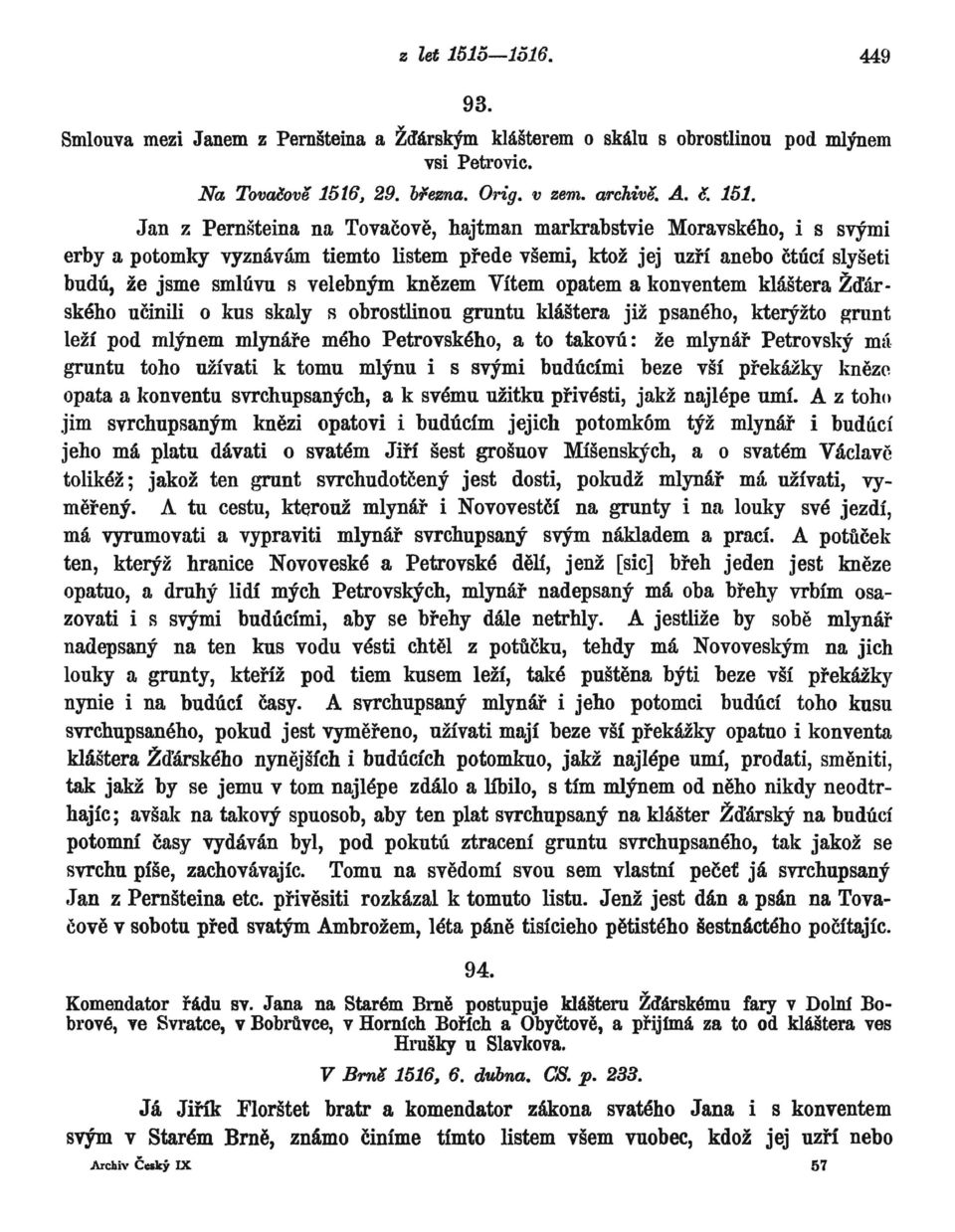 z let 1515—1516. 449

93.

Smlouva mezi Janem z Pernšteina a Žďárským klášterem o skálu s obrostlinou pod mlýnem vsi Petrovic.

Na Tovačově 1516, 29. března. Orig. v zem. archivě. A. č. 151.

Jan z Pernšteina na Tovačově, hajtman markrabstvie Moravského, i s svými erby a potomky vyznávám tiemto listem přede všemi, ktož jej uzří anebo čtúcí slyšeti budú, že jsme smlúvu s velebným knězem Vítem opatem a konventem kláštera Žďárského učinili o kus skaly s obrostlinou gruntu kláštera již psaného, kterýžto grunt leží pod mlýnem mlynáře mého Petrovského, a to takovú: že mlynář Petrovský má gruntu toho užívati k tomu mlýnu i s svými budúcími beze vší překážky kněze opata a konventu svrchupsaných, a k svému užitku přivésti, jakž najlépe umí. A z toho jim svrchupsaným knězi opatovi i budúcím jejich potomkóm týž mlynář i budúcí jeho má platu dávati o svatém Jiří šest grošuov Míšenských, a o svatém Václavě tolikéž; jakož ten grunt svrchudotčený jest dosti, pokudž mlynář má užívati, vyměřený. A tu cestu, kterouž mlynář i Novovestčí na grunty i na louky své jezdí, má vyrumovati a vypraviti mlynář svrchupsaný svým nákladem a prací. A potůček ten, kterýž hranice Novoveské a Petrovské dělí, jenž [sic] břeh jeden jest kněze opatuo, a druhý lidí mých Petrovských, mlynář nadepsaný má oba břehy vrbím osazovati i s svými budúcími, aby se břehy dále netrhly. A jestliže by sobě mlynář nadepsaný na ten kus vodu vésti chtěl z potůčku, tehdy má Novoveským na jich louky a grunty, kteříž pod tiem kusem leží, také puštěna býti beze vší překážky nynie i na budúcí časy. A svrchupsaný mlynář i jeho potomci budúcí toho kusu svrchupsaného, pokud jest vyměřeno, užívati mají beze vší překážky opatuo i konventa kláštera Žďárského nynějších i budúcích potomkuo, jakž najlépe umí, prodati, směniti, tak jakž by se jemu v tom najlépe zdálo a líbilo, s tím mlýnem od něho nikdy neodtrhajíc; avšak na takový spuosob, aby ten plat svrchupsaný na klášter Žďárský na budúcí potomní časy vydáván byl, pod pokutú ztracení gruntu svrchupsaného, tak jakož se svrchu píše, zachovávajíc. Tomu na svědomí svou sem vlastní pečeť já svrchupsaný Jan z Pernšteina etc. přivěsiti rozkázal k tomuto listu. Jenž jest dán a psán na Tovačově v sobotu před svatým Ambrožem, léta páně tisícieho pětistého šestnáctého počítajíc.

94.

Komendator řádu sv. Jana na Starém Brně postupuje klášteru Žďárskému fary v Dolní Bobrové, ve Svratce, v Bobrůvce, v Horních Bořích a Obyčtově, a přijímá za to od kláštera ves Hrušky u Slavkova.

V Brně 1516, 6. dubna. CS. p. 233.

Já Jiřík Florštet bratr a komendator zákona svatého Jana i s konventem svým v Starém Brně, známo činíme tímto listem všem vuobec, kdož jej uzří nebo

Archiv Český IX 57